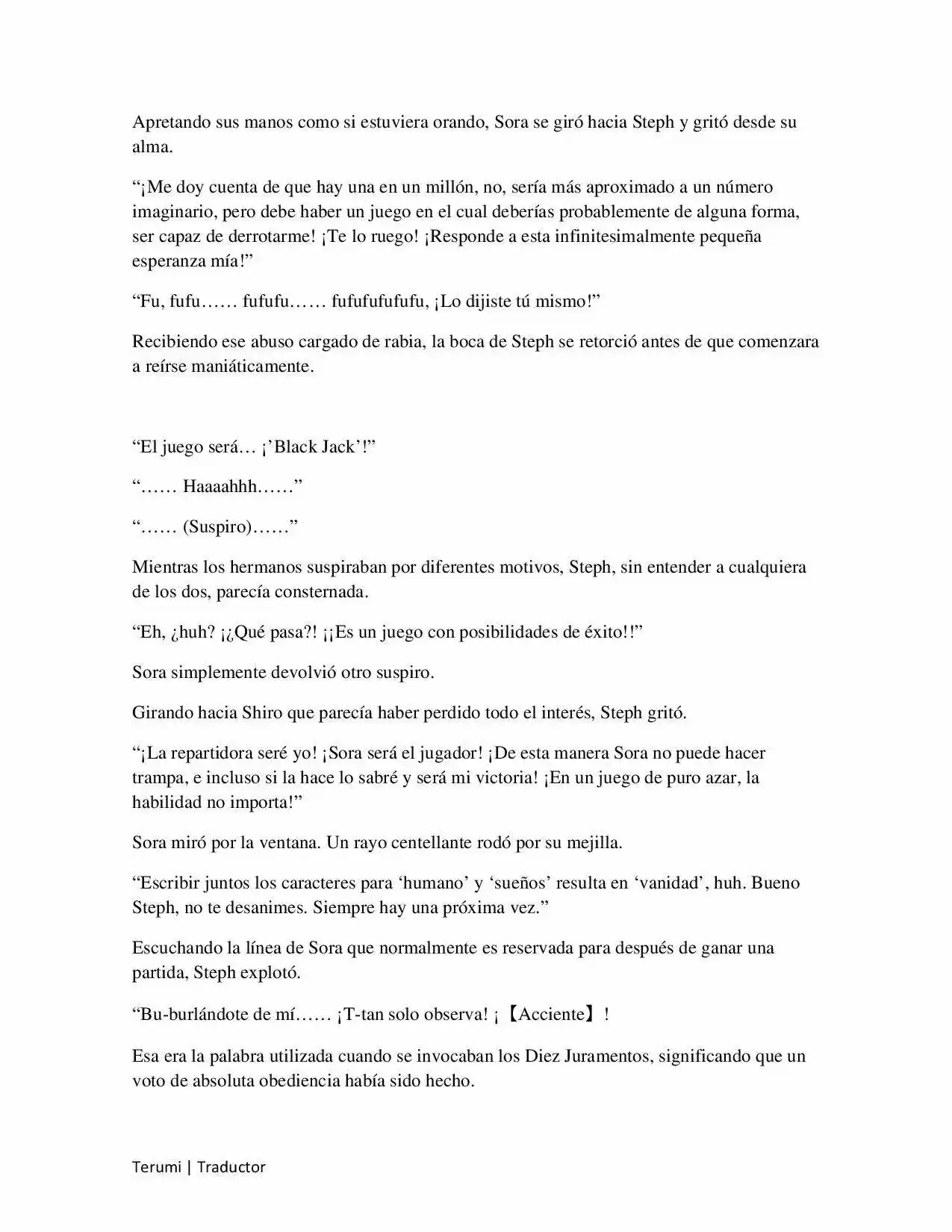 Apretando sus manos como si estuviera orando, Sora se giró hacia Steph y gritó desde su alma.

“¡Me doy cuenta de que hay una en un millón, no, sería más aproximado a un número imaginario, pero debe haber un juego en el cual deberías probablemente de alguna forma, ser capaz de derrotarme! ¡Te lo ruego! ¡Responde a esta infinitesimalmente pequeña esperanza mía!”

“Fu, fufu…… fufufu…… fufufufufufu, ¡Lo dijiste tú mismo!”

Recibiendo ese abuso cargado de rabia, la boca de Steph se retorció antes de que comenzara a reírse maniáticamente.

“El juego será… ¡’Black Jack’!”

“…… Haaaahhh……”

“…… (Suspiro)……”

Mientras los hermanos suspiraban por diferentes motivos, Steph, sin entender a cualquiera de los dos, parecía consternada.

“Eh, ¿huh? ¡¿Qué pasa?! ¡¡Es un juego con posibilidades de éxito!!”

Sora simplemente devolvió otro suspiro.

Girando hacia Shiro que parecía haber perdido todo el interés, Steph gritó.

“¡La repartidora seré yo! ¡Sora será el jugador! ¡De esta manera Sora no puede hacer trampa, e incluso si la hace lo sabré y será mi victoria! ¡En un juego de puro azar, la habilidad no importa!”

Sora miró por la ventana. Un rayo centellante rodó por su mejilla.

“Escribir juntos los caracteres para ‘humano’ y ‘sueños’ resulta en ‘vanidad’, huh. Bueno Steph, no te desanimes. Siempre hay una próxima vez.”

Escuchando la línea de Sora que normalmente es reservada para después de ganar una partida, Steph explotó.

“Bu-burlándote de mí…… ¡T-tan solo observa! ¡【Acciente】!

Esa era la palabra utilizada cuando se invocaban los Diez Juramentos, significando que un voto de absoluta obediencia había sido hecho.

Terumi | Traductor